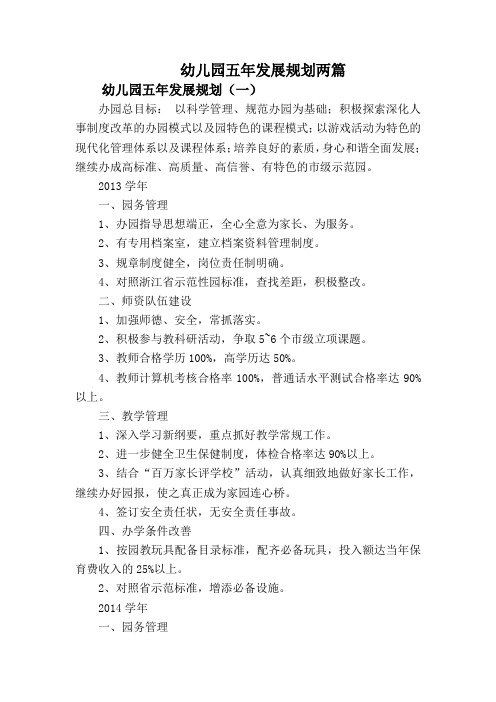 幼儿园五年发展规划两篇

幼儿园五年发展规划（一）

办园总目标： 以科学管理、规范办园为基础；积极探索深化人事制度改革的办园模式以及园特色的课程模式；以游戏活动为特色的现代化管理体系以及课程体系；培养良好的素质，身心和谐全面发展；继续办成高标准、高质量、高信誉、有特色的市级示范园。

2013 学年

一、园务管理

1、办园指导思想端正，全心全意为家长、为服务。

2、有专用档案室，建立档案资料管理制度。

3、规章制度健全，岗位责任制明确。

4、对照浙江省示范性园标准，查找差距，积极整改。

二、师资队伍建设

1、加强师德、安全，常抓落实。

2、积极参与教科研活动，争取 5~6 个市级立项课题。

3、教师合格学历 100%，高学历达 50%。

4、教师计算机考核合格率 100%，普通话水平测试合格率达 90%以上。

三、教学管理

1、深入学习新纲要，重点抓好教学常规工作。

2、进一步健全卫生保健制度，体检合格率达 90%以上。

3、结合“百万家长评学校”活动，认真细致地做好家长工作，继续办好园报，使之真正成为家园连心桥。

4、签订安全责任状，无安全责任事故。

四、办学条件改善

1、按园教玩具配备目录标准，配齐必备玩具，投入额达当年保育费收入的 25%以上。

2、对照省示范标准，增添必备设施。

2014 学年

一、园务管理